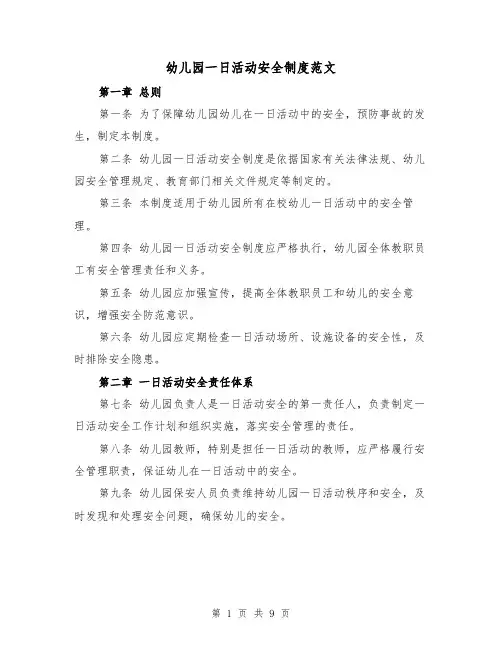 幼儿园一日活动安全制度范文

第一章 总则

第一条 为了保障幼儿园幼儿在一日活动中的安全，预防事故的发生，制定本制度。

第二条 幼儿园一日活动安全制度是依据国家有关法律法规、幼儿园安全管理规定、教育部门相关文件规定等制定的。

第三条 本制度适用于幼儿园所有在校幼儿一日活动中的安全管理。

第四条 幼儿园一日活动安全制度应严格执行，幼儿园全体教职员工有安全管理责任和义务。

第五条 幼儿园应加强宣传，提高全体教职员工和幼儿的安全意识，增强安全防范意识。

第六条 幼儿园应定期检查一日活动场所、设施设备的安全性，及时排除安全隐患。

第二章 一日活动安全责任体系

第七条 幼儿园负责人是一日活动安全的第一责任人，负责制定一日活动安全工作计划和组织实施，落实安全管理的责任。

第八条 幼儿园教师，特别是担任一日活动的教师，应严格履行安全管理职责，保证幼儿在一日活动中的安全。

第九条 幼儿园保安人员负责维持幼儿园一日活动秩序和安全，及时发现和处理安全问题，确保幼儿的安全。

第 1 页 共 9 页